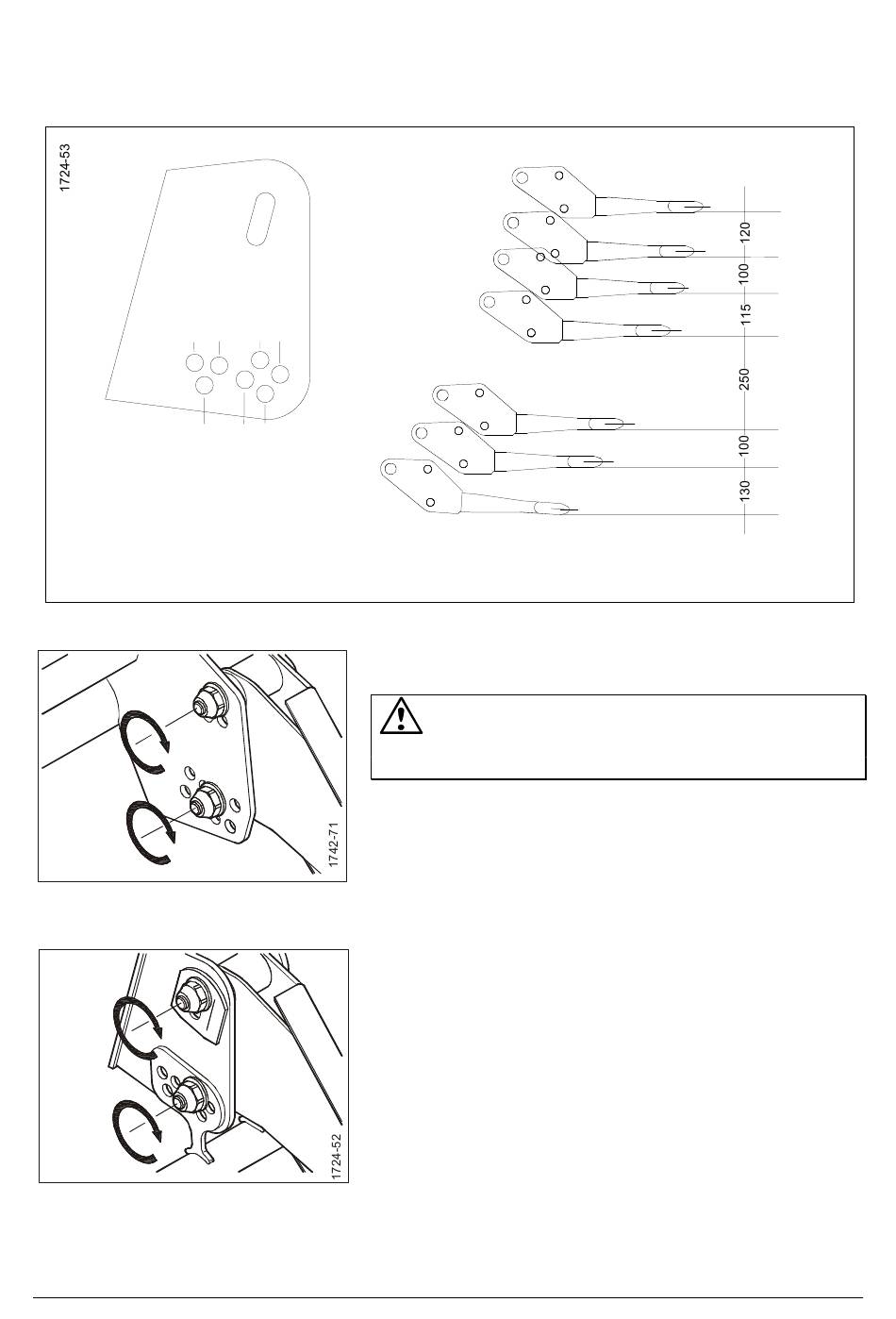 1724-53

120
100
115
250
100
130

1742-71

1724-52